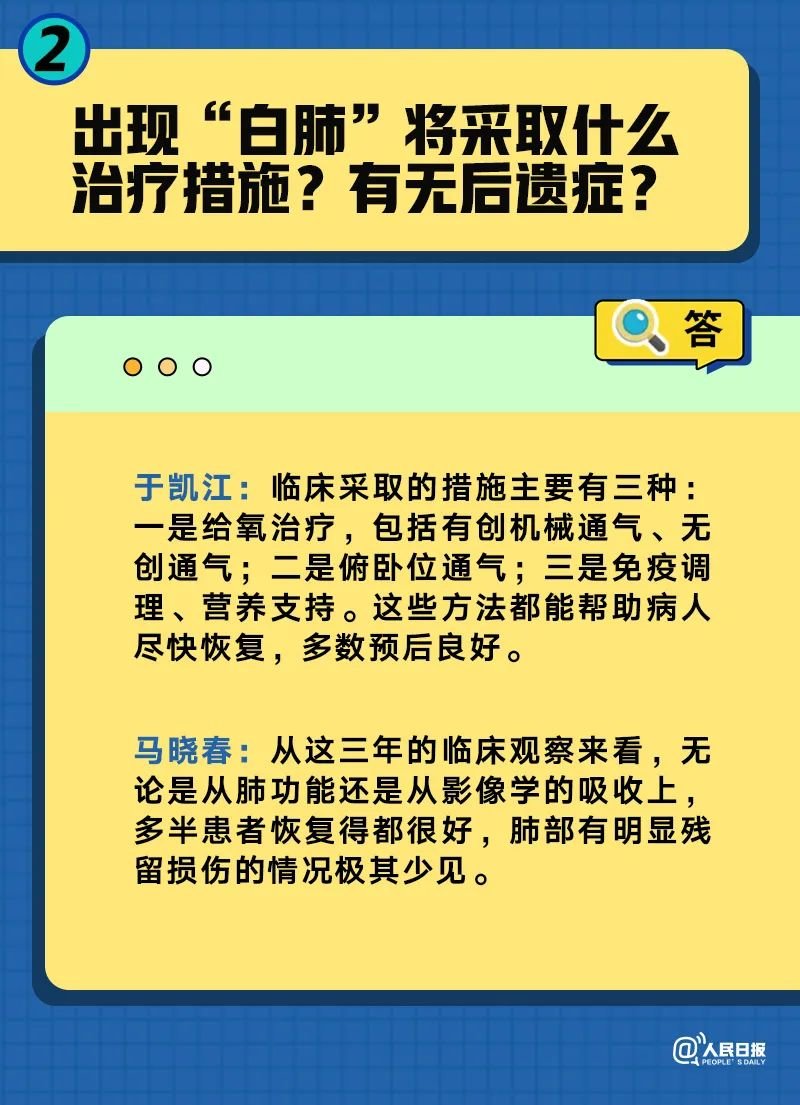 2

出现“白肺”将采取什么治疗措施？有无后遗症？

答

于凯江：临床采取的措施主要有三种：一是给氧治疗，包括有创机械通气、无创通气；二是俯卧位通气；三是免疫调理、营养支持。这些方法都能帮助病人尽快恢复，多数预后良好。

马晓春：从这三年的临床观察来看，无论是从肺功能还是从影像学的吸收上，多半患者恢复得都很好，肺部有明显残留损伤的情况极其少见。

@人民日报 PEOPLE'S DAILY